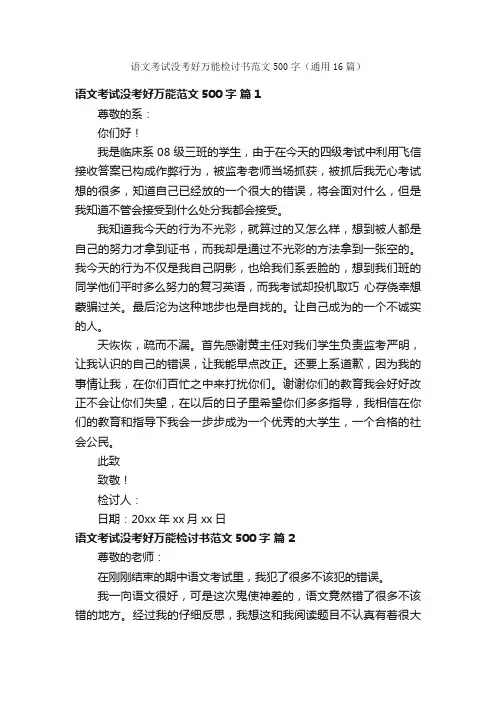 语文考试没考好万能检讨书范文 500 字（通用 16 篇）

语文考试没考好万能范文 500 字 篇 1

尊敬的系：

你们好！

我是临床系 08 级三班的学生，由于在今天的四级考试中利用飞信接收答案已构成作弊行为，被监考老师当场抓获，被抓后我无心考试想的很多，知道自己已经放的一个很大的错误，将会面对什么，但是我知道不管会接受到什么处分我都会接受。

我知道我今天的行为不光彩，就算过的又怎么样，想到被人都是自己的努力才拿到证书，而我却是通过不光彩的方法拿到一张空的。我今天的行为不仅是我自己阴影，也给我们系丢脸的，想到我们班的同学他们平时多么努力的复习英语，而我考试却投机取巧 心存侥幸想蒙骗过关。最后沦为这种地步也是自找的。让自己成为的一个不诚实的人。

天恢恢，疏而不漏。首先感谢黄主任对我们学生负责监考严明，让我认识的自己的错误，让我能早点改正。还要上系道歉，因为我的事情让我，在你们百忙之中来打扰你们。谢谢你们的教育我会好好改正不会让你们失望，在以后的日子里希望你们多多指导，我相信在你们的教育和指导下我会一步步成为一个优秀的大学生，一个合格的社会公民。

此致

致敬！

检讨人：

日期：20xx 年 xx 月 xx 日

语文考试没考好万能检讨书范文 500 字 篇 2

尊敬的老师：

在刚刚结束的期中语文考试里，我犯了很多不该犯的错误。

我一向语文很好，可是这次鬼使神差的，语文竟然错了很多不该错的地方。经过我的仔细反思，我想这和我阅读题目不认真有着很大